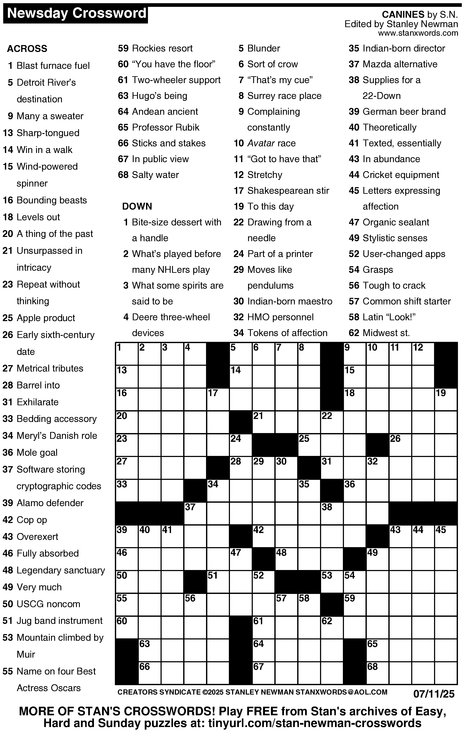 Newsday Crossword

CANINES by S.N.
Edited by Stanley Newman
www.stanxwords.com

ACROSS
1 Blast furnace fuel
5 Detroit River's destination
9 Many a sweater
13 Sharp-tongued
14 Win in a walk
15 Wind-powered spinner
16 Bounding beasts
18 Levels out
20 A thing of the past
21 Unsurpassed in intricacy
23 Repeat without thinking
25 Apple product
26 Early sixth-century date
27 Metrical tributes
28 Barrel into
31 Exhilarate
33 Bedding accessory
34 Meryl's Danish role
36 Mole goal
37 Software storing cryptographic codes
39 Alamo defender
42 Cop op
43 Overexert
46 Fully absorbed
48 Legendary sanctuary
49 Very much
50 USCG noncom
51 Jug band instrument
53 Mountain climbed by Muir
55 Name on four Best Actress Oscars
59 Rockies resort
60 "You have the floor"
61 Two-wheeler support
63 Hugo's being
64 Andean ancient
65 Professor Rubik
66 Sticks and stakes
67 In public view
68 Salty water

DOWN
1 Bite-size dessert with a handle
2 What's played before many NHLers play
3 What some spirits are said to be
4 Deere three-wheel devices
5 Blunder
6 Sort of crow
7 "That's my cue"
8 Surrey race place
9 Complaining constantly
10 Avatar race
11 "Got to have that"
12 Stretchy
17 Shakespearean stir
19 To this day
22 Drawing from a needle
24 Part of a printer
29 Moves like pendulums
30 Indian-born maestro
32 HMO personnel
34 Tokens of affection
35 Indian-born director
37 Mazda alternative
38 Supplies for a 22-Down
39 German beer brand
40 Theoretically
41 Texted, essentially
43 In abundance
44 Cricket equipment
45 Letters expressing affection
47 Organic sealant
49 Stylistic senses
52 User-changed apps
54 Grasps
56 Tough to crack
57 Common shift starter
58 Latin "Look!"
62 Midwest st.

1 2 3 4 5 6 7 8 9 10 11 12 13 14 15 16 17 18 19 20 21 22 23 24 25 26 27 28 29 30 31 32 33 34 35 36 37 38 39 40 41 42 43 44 45 46 47 48 49 50 51 52 53 54 55 56 57 58 59 60 61 62 63 64 65 66 67 68

CREATORS SYNDICATE ©2025 STANLEY NEWMAN STANXWORDS@AOL.COM 07/11/25

MORE OF STAN'S CROSSWORDS! Play FREE from Stan's archives of Easy, Hard and Sunday puzzles at: tinyurl.com/stan-newman-crosswords